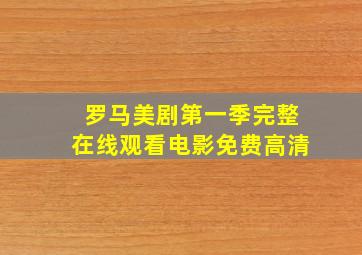 罗马美剧第一季完整
在线观看电影免费高清